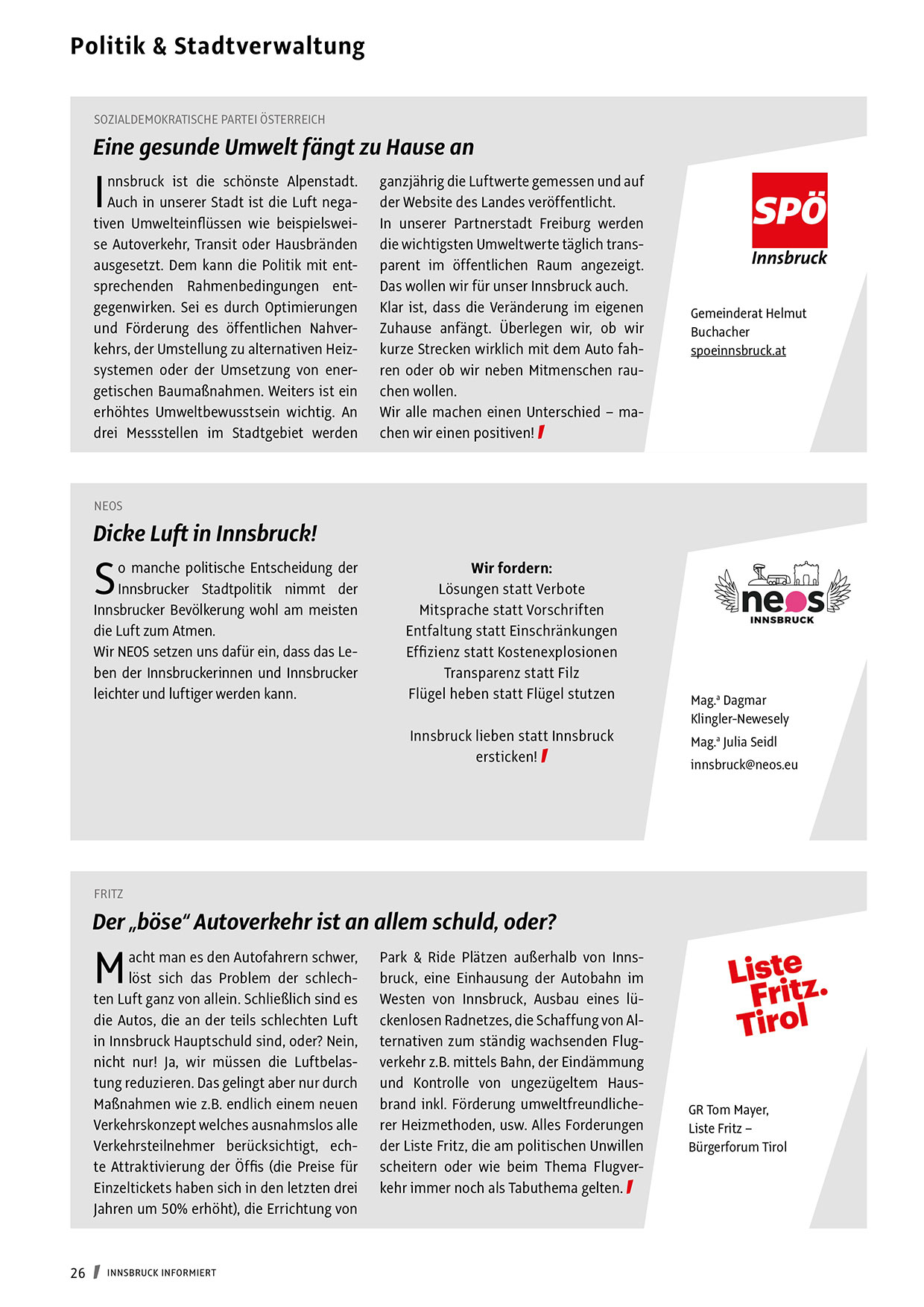 Politik & Stadtverwaltung

SOZIALDEMOKRATISCHE PARTEI ÖSTERREICH

Eine gesunde Umwelt fängt zu Hause an

Innsbruck ist die schönste Alpenstadt. Auch in unserer Stadt ist die Luft negativen Umwelteinflüssen wie beispielsweise Autoverkehr, Transit oder Hausbränden ausgesetzt. Dem kann die Politik mit entsprechenden Rahmenbedingungen entgegenwirken. Sei es durch Optimierungen und Förderung des öffentlichen Nahverkehrs, der Umstellung zu alternativen Heizsystemen oder der Umsetzung von energetischen Baumaßnahmen. Weiters ist ein erhöhtes Umweltbewusstsein wichtig. An drei Messstellen im Stadtgebiet werden ganzjährig die Luftwerte gemessen und auf der Website des Landes veröffentlicht.
In unserer Partnerstadt Freiburg werden die wichtigsten Umweltwerte täglich transparent im öffentlichen Raum angezeigt. Das wollen wir für unser Innsbruck auch.
Klar ist, dass die Veränderung im eigenen Zuhause anfängt. Überlegen wir, ob wir kurze Strecken wirklich mit dem Auto fahren oder ob wir neben Mitmenschen rauchen wollen.
Wir alle machen einen Unterschied – machen wir einen positiven!

SPÖ
Innsbruck

Gemeinderat Helmut Buchacher
spoeinnsbruck.at

NEOS

Dicke Luft in Innsbruck!

So manche politische Entscheidung der Innsbrucker Stadtpolitik nimmt der Innsbrucker Bevölkerung wohl am meisten die Luft zum Atmen.
Wir NEOS setzen uns dafür ein, dass das Leben der Innsbruckerinnen und Innsbrucker leichter und luftiger werden kann.

Wir fordern:
Lösungen statt Verbote
Mitsprache statt Vorschriften
Entfaltung statt Einschränkungen
Effizienz statt Kostenexplosionen
Transparenz statt Filz
Flügel heben statt Flügel stutzen

Innsbruck lieben statt Innsbruck ersticken!

neos
INNSBRUCK

Mag.a Dagmar Klingler-Newesely
Mag.a Julia Seidl
innsbruck@neos.eu

FRITZ

Der „böse“ Autoverkehr ist an allem schuld, oder?

Macht man es den Autofahrern schwer, löst sich das Problem der schlechten Luft ganz von allein. Schließlich sind es die Autos, die an der teils schlechten Luft in Innsbruck Hauptschuld sind, oder? Nein, nicht nur! Ja, wir müssen die Luftbelastung reduzieren. Das gelingt aber nur durch Maßnahmen wie z.B. endlich einem neuen Verkehrskonzept welches ausnahmslos alle Verkehrsteilnehmer berücksichtigt, echte Attraktivierung der Öffis (die Preise für Einzeltickets haben sich in den letzten drei Jahren um 50% erhöht), die Errichtung von Park & Ride Plätzen außerhalb von Innsbruck, eine Einhausung der Autobahn im Westen von Innsbruck, Ausbau eines lückenlosen Radnetzes, die Schaffung von Alternativen zum ständig wachsenden Flugverkehr z.B. mittels Bahn, der Eindämmung und Kontrolle von ungezügeltem Hausbrand inkl. Förderung umweltfreundlicherer Heizmethoden, usw. Alles Forderungen der Liste Fritz, die am politischen Unwillen scheitern oder wie beim Thema Flugverkehr immer noch als Tabuthema gelten.

Liste Fritz. Tirol

GR Tom Mayer, Liste Fritz – Bürgerforum Tirol

26 INNSBRUCK INFORMIERT